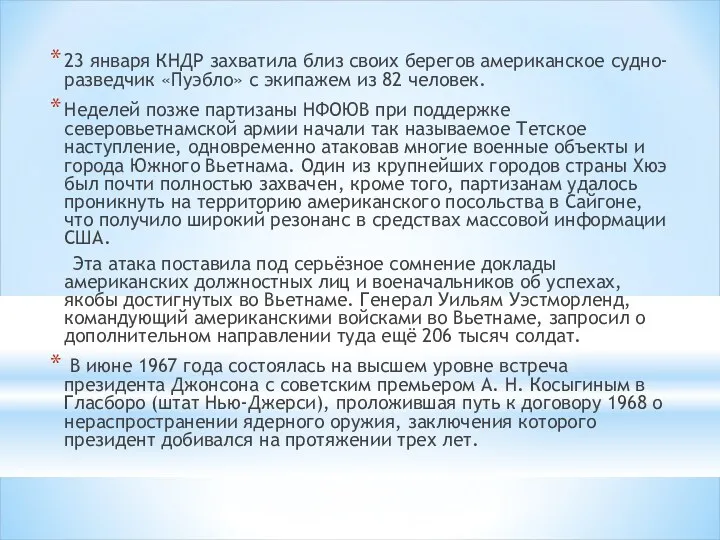 * 23 января КНДР захватила близ своих берегов американское судно-разведчик «Пуэбло» с экипажем из 82 человек.

* Неделей позже партизаны НФОЮВ при поддержке северовьетнамской армии начали так называемое Тетское наступление, одновременно атаковав многие военные объекты и города Южного Вьетнама. Один из крупнейших городов страны Хюэ был почти полностью захвачен, кроме того, партизанам удалось проникнуть на территорию американского посольства в Сайгоне, что получило широкий резонанс в средствах массовой информации США.

Эта атака поставила под серьёзное сомнение доклады американских должностных лиц и военачальников об успехах, якобы достигнутых во Вьетнаме. Генерал Уильям Уэстморленд, командующий американскими войсками во Вьетнаме, запросил о дополнительном направлении туда ещё 206 тысяч солдат.

* В июне 1967 года состоялась на высшем уровне встреча президента Джонсона с советским премьером А. Н. Косыгиным в Гласборо (штат Нью-Джерси), проложившая путь к договору 1968 о нераспространении ядерного оружия, заключения которого президент добивался на протяжении трех лет.